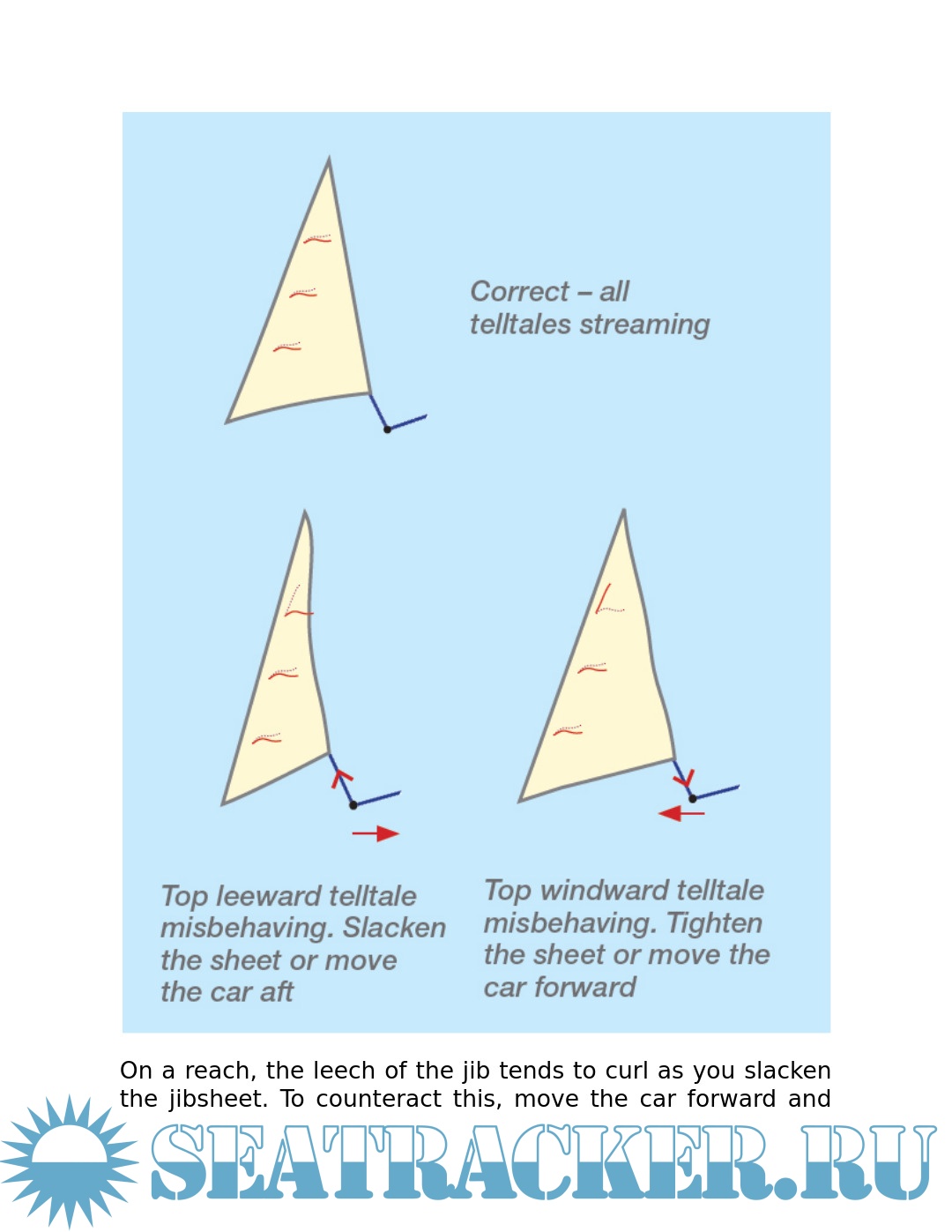 Correct – all telltales streaming

Top leeward telltale misbehaving. Slacken the sheet or move the car aft

Top windward telltale misbehaving. Tighten the sheet or move the car forward

On a reach, the leech of the jib tends to curl as you slacken the jibsheet. To counteract this, move the car forward and

SEATRACKER.RU